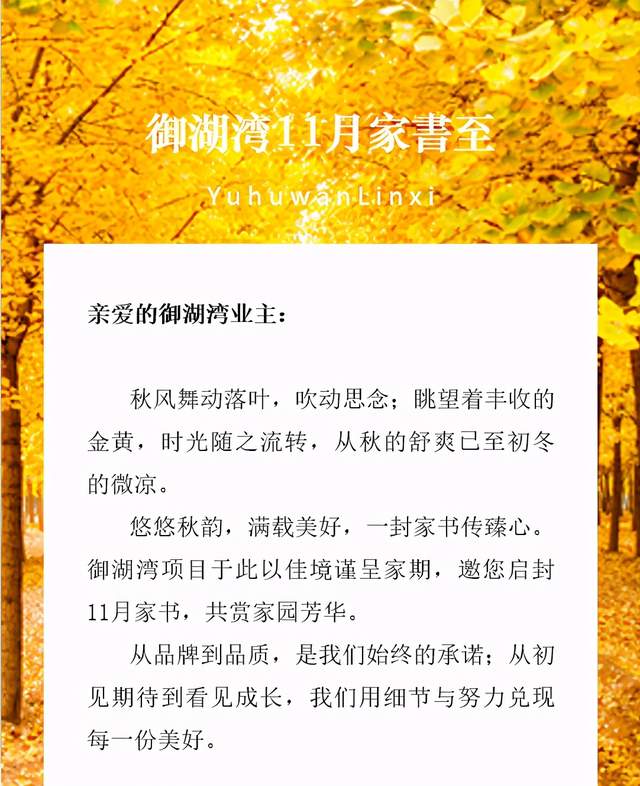 御湖湾11月家書至

YuhuwanLinxi

亲爱的御湖湾业主：

秋风舞动落叶，吹动思念；眺望着丰收的金黄，时光随之流转，从秋的舒爽已至初冬的微凉。

悠悠秋韵，满载美好，一封家书传臻心。御湖湾项目于此以佳境谨呈家期，邀您启封11月家书，共赏家园芳华。

从品牌到品质，是我们始终的承诺；从初见期待到看见成长，我们用细节与努力兑现每一份美好。